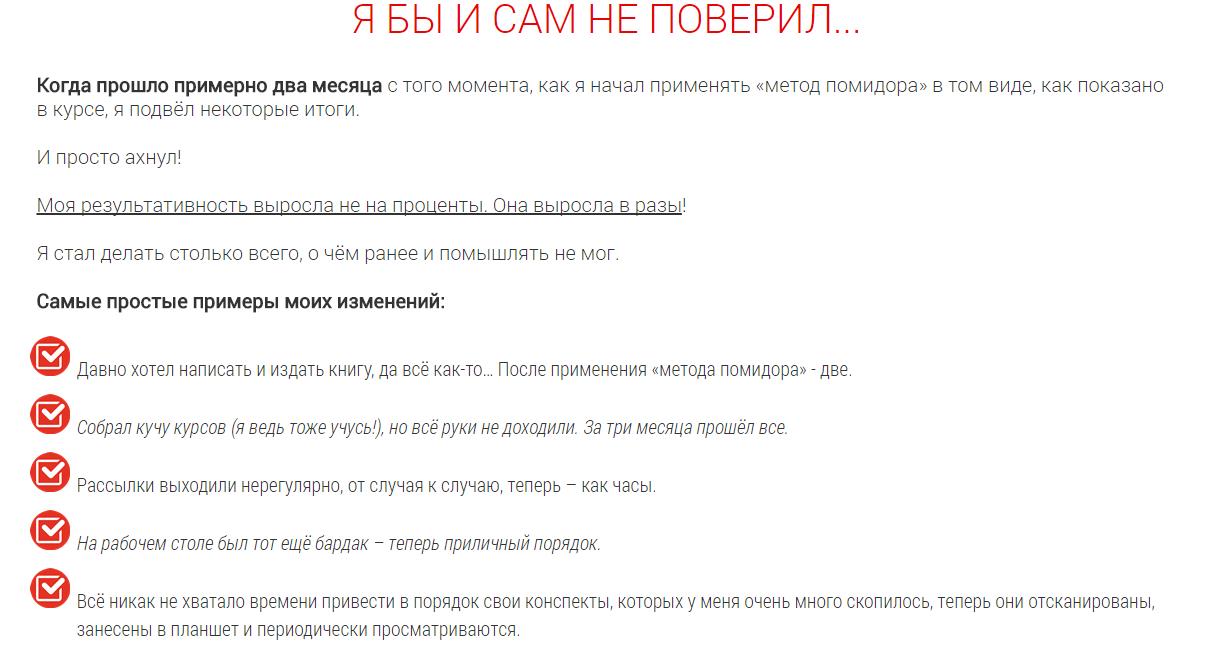 Я БЫ И САМ НЕ ПОВЕРИЛ...

Когда прошло примерно два месяца с того момента, как я начал применять «метод помидора» в том виде, как показано в курсе, я подвёл некоторые итоги.

И просто ахнул!

Моя результативность выросла не на проценты. Она выросла в разы!

Я стал делать столько всего, о чём ранее и помышлять не мог.

Самые простые примеры моих изменений:

Давно хотел написать и издать книгу, да всё как-то... После применения «метода помидора» - две.

Собрал кучу курсов (я ведь тоже учусь!), но всё руки не доходили. За три месяца прошёл все.

Рассылки выходили нерегулярно, от случая к случаю, теперь – как часы.

На рабочем столе был тот ещё бардак – теперь приличный порядок.

Всё никак не хватало времени привести в порядок свои конспекты, которых у меня очень много скопилось, теперь они отсканированы, занесены в планшет и периодически просматриваются.